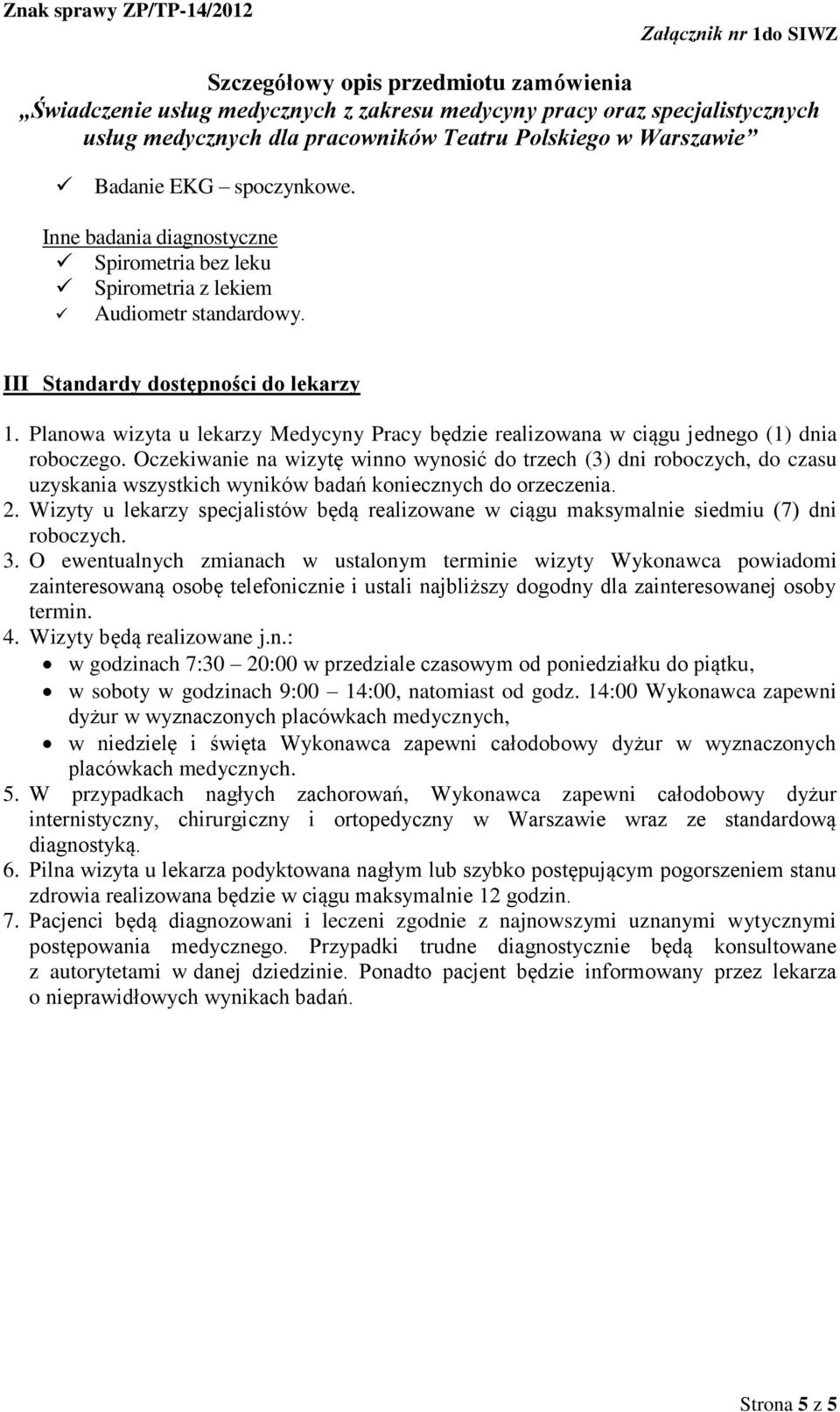 Znak sprawy ZP/TP-14/2012 Załącznik nr 1do SIWZ

Szczegółowy opis przedmiotu zamówienia
„Świadczenie usług medycznych z zakresu medycyny pracy oraz specjalistycznych usług medycznych dla pracowników Teatru Polskiego w Warszawie”

✓ Badanie EKG – spoczynkowe.

Inne badania diagnostyczne
✓ Spirometria bez leku
✓ Spirometria z lekiem
✓ Audiometr standardowy.

III Standardy dostępności do lekarzy

1. Planowa wizyta u lekarzy Medycyny Pracy będzie realizowana w ciągu jednego (1) dnia roboczego. Oczekiwanie na wizytę winno wynosić do trzech (3) dni roboczych, do czasu uzyskania wszystkich wyników badań koniecznych do orzeczenia.
2. Wizyty u lekarzy specjalistów będą realizowane w ciągu maksymalnie siedmiu (7) dni roboczych.
3. O ewentualnych zmianach w ustalonym terminie wizyty Wykonawca powiadomi zainteresowaną osobę telefonicznie i ustali najbliższy dogodny dla zainteresowanej osoby termin.
4. Wizyty będą realizowane j.n.:
• w godzinach 7:30 – 20:00 w przedziale czasowym od poniedziałku do piątku,
• w soboty w godzinach 9:00 – 14:00, natomiast od godz. 14:00 Wykonawca zapewni dyżur w wyznaczonych placówkach medycznych,
• w niedzielę i święta Wykonawca zapewni całodobowy dyżur w wyznaczonych placówkach medycznych.
5. W przypadkach nagłych zachorowań, Wykonawca zapewni całodobowy dyżur internistyczny, chirurgiczny i ortopedyczny w Warszawie wraz ze standardową diagnostyką.
6. Pilna wizyta u lekarza podyktowana nagłym lub szybko postępującym pogorszeniem stanu zdrowia realizowana będzie w ciągu maksymalnie 12 godzin.
7. Pacjenci będą diagnozowani i leczeni zgodnie z najnowszymi uznanymi wytycznymi postępowania medycznego. Przypadki trudne diagnostycznie będą konsultowane z autorytetami w danej dziedzinie. Ponadto pacjent będzie informowany przez lekarza o nieprawidłowych wynikach badań.

Strona 5 z 5